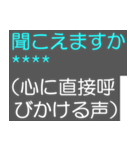 聞こえますか
****

（心に直接呼びかける声）